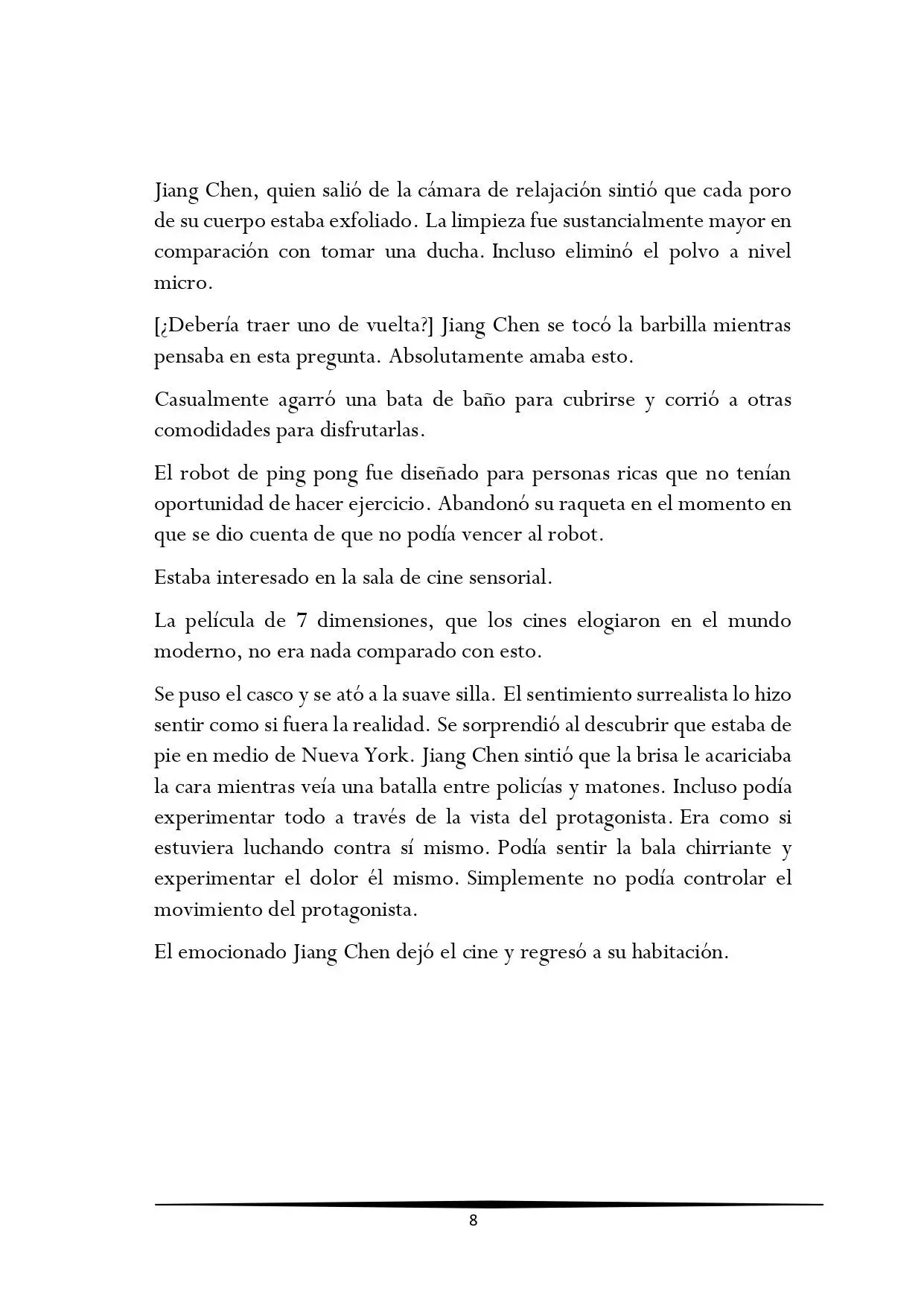 Jiang Chen, quien salió de la cámara de relajación sintió que cada poro de su cuerpo estaba exfoliado. La limpieza fue sustancialmente mayor en comparación con tomar una ducha. Incluso eliminó el polvo a nivel micro.

[¿Debería traer uno de vuelta?] Jiang Chen se tocó la barbilla mientras pensaba en esta pregunta. Absolutamente amaba esto.

Casualmente agarró una bata de baño para cubrirse y corrió a otras comodidades para disfrutarlas.

El robot de ping pong fue diseñado para personas ricas que no tenían oportunidad de hacer ejercicio. Abandonó su raqueta en el momento en que se dio cuenta de que no podía vencer al robot.

Estaba interesado en la sala de cine sensorial.

La película de 7 dimensiones, que los cines elogiaron en el mundo moderno, no era nada comparado con esto.

Se puso el casco y se ató a la suave silla. El sentimiento surrealista lo hizo sentir como si fuera la realidad. Se sorprendió al descubrir que estaba de pie en medio de Nueva York. Jiang Chen sintió que la brisa le acariciaba la cara mientras veía una batalla entre policías y matones. Incluso podía experimentar todo a través de la vista del protagonista. Era como si estuviera luchando contra sí mismo. Podía sentir la bala chirriante y experimentar el dolor él mismo. Simplemente no podía controlar el movimiento del protagonista.

El emocionado Jiang Chen dejó el cine y regresó a su habitación.

8